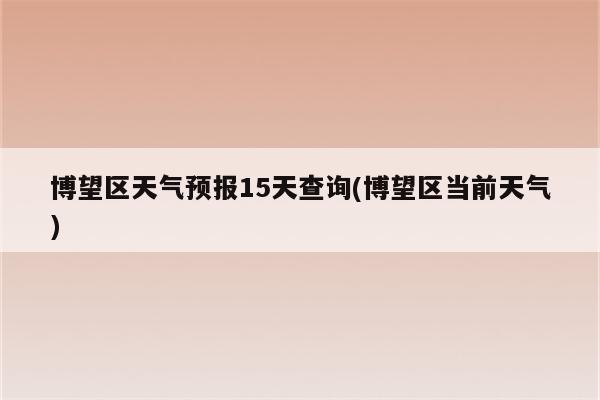 博望区天气预报15天查询(博望区当前天气)